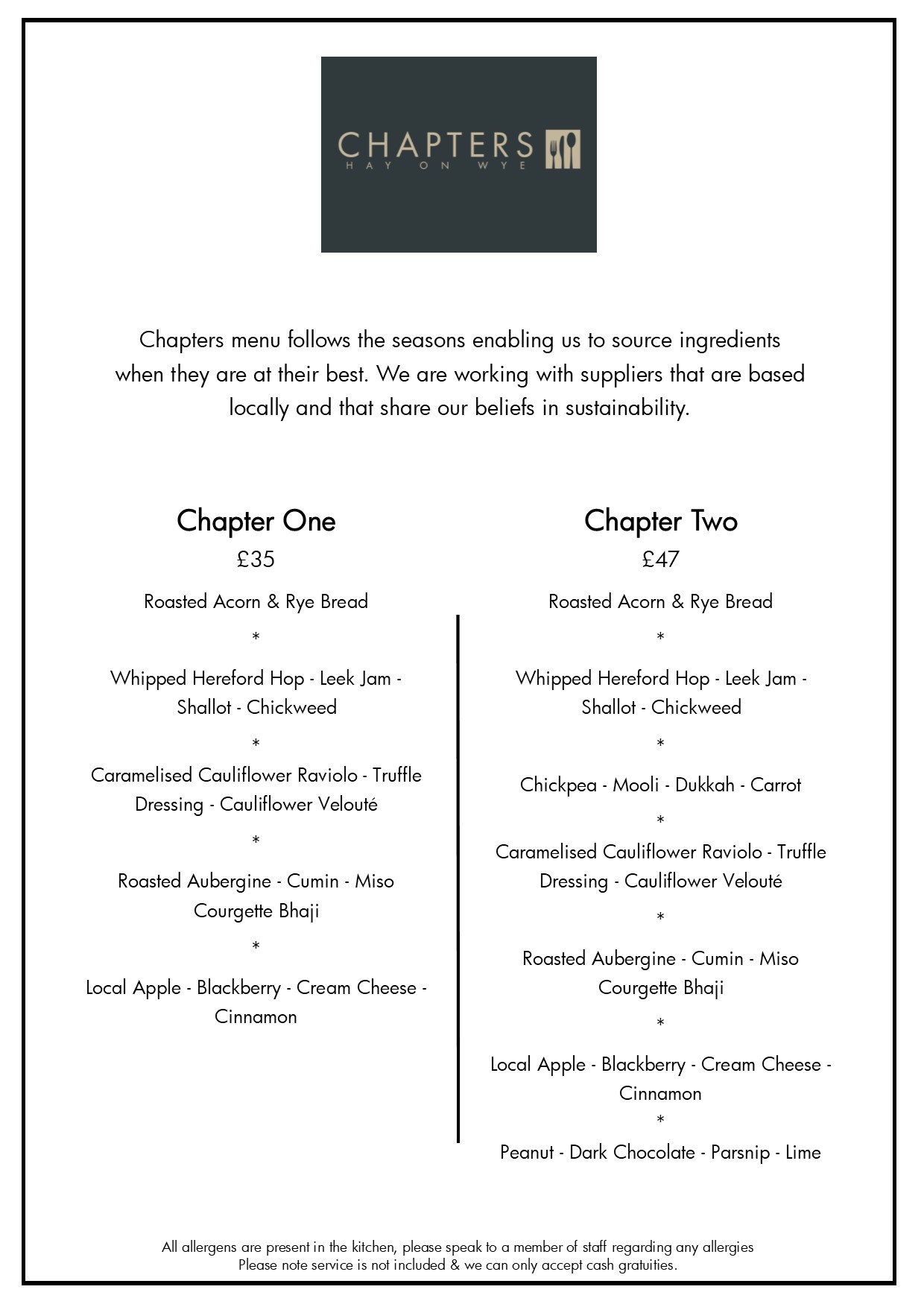 CHAPTERS
HAY ON WYE

Chapters menu follows the seasons enabling us to source ingredients when they are at their best. We are working with suppliers that are based locally and that share our beliefs in sustainability.

Chapter One
£35

Roasted Acorn & Rye Bread

*

Whipped Hereford Hop - Leek Jam - Shallot - Chickweed

*

Caramelised Cauliflower Raviolo - Truffle Dressing - Cauliflower Velouté

*

Roasted Aubergine - Cumin - Miso Courgette Bhaji

*

Local Apple - Blackberry - Cream Cheese - Cinnamon

Chapter Two
£47

Roasted Acorn & Rye Bread

*

Whipped Hereford Hop - Leek Jam - Shallot - Chickweed

*

Chickpea - Mooli - Dukkah - Carrot

*

Caramelised Cauliflower Raviolo - Truffle Dressing - Cauliflower Velouté

*

Roasted Aubergine - Cumin - Miso Courgette Bhaji

*

Local Apple - Blackberry - Cream Cheese - Cinnamon

*

Peanut - Dark Chocolate - Parsnip - Lime

All allergens are present in the kitchen, please speak to a member of staff regarding any allergies
Please note service is not included & we can only accept cash gratuities.